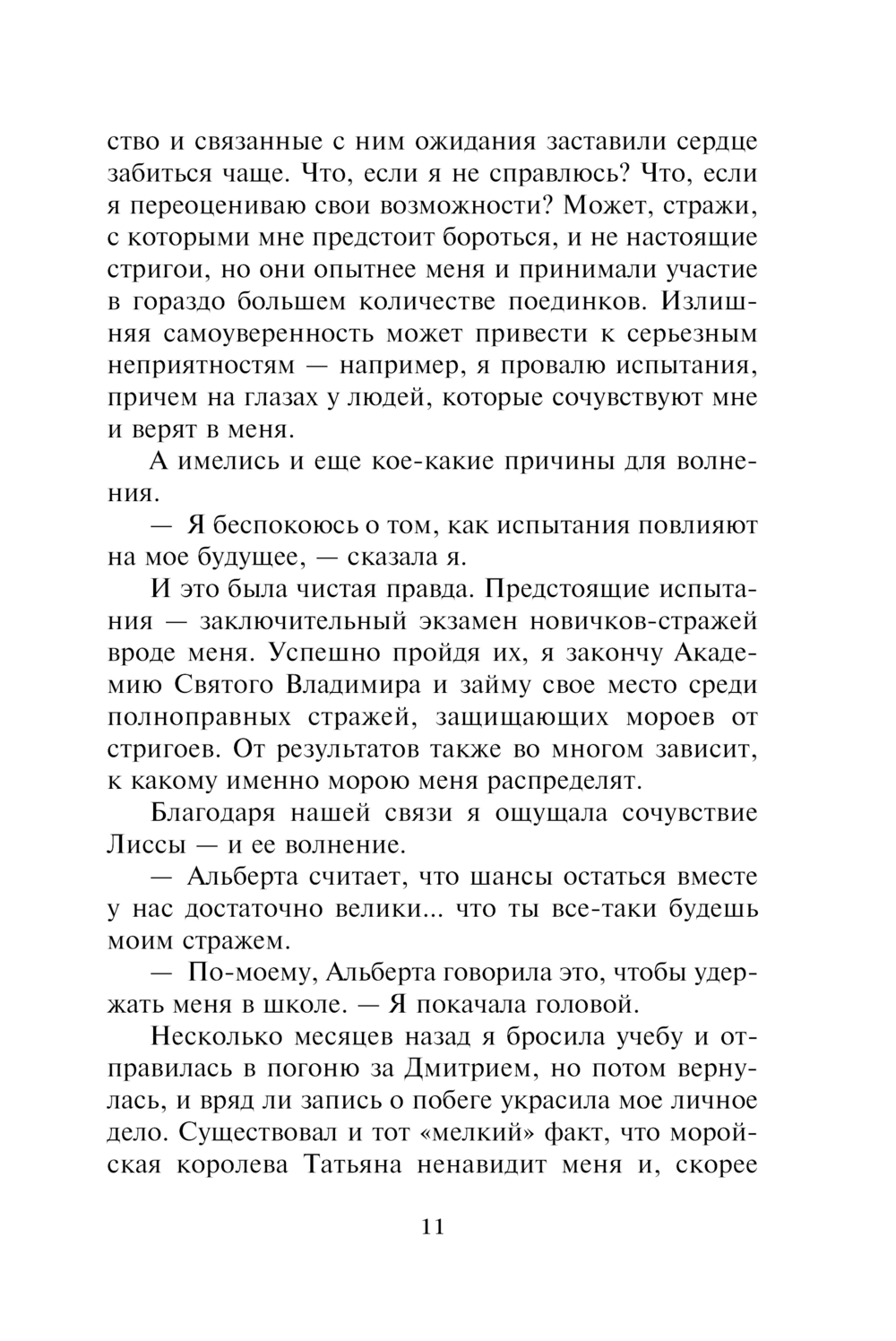 ство и связанные с ним ожидания заставили сердце забиться чаще. Что, если я не справлюсь? Что, если я переоцениваю свои возможности? Может, стражи, с которыми мне предстоит бороться, и не настоящие стригои, но они опытнее меня и принимали участие в гораздо большем количестве поединков. Излишняя самоуверенность может привести к серьезным неприятностям — например, я провалю испытания, причем на глазах у людей, которые сочувствуют мне и верят в меня.

А имелись и еще кое-какие причины для волнения.

— Я беспокоюсь о том, как испытания повлияют на мое будущее, — сказала я.

И это была чистая правда. Предстоящие испытания — заключительный экзамен новичков-стражей вроде меня. Успешно пройдя их, я закончу Академию Святого Владимира и займу свое место среди полноправных стражей, защищающих мороев от стригоев. От результатов также во многом зависит, к какому именно морою меня распределят.

Благодаря нашей связи я ощущала сочувствие Лиссы — и ее волнение.

— Альберта считает, что шансы остаться вместе у нас достаточно велики... что ты все-таки будешь моим стражем.

— По-моему, Альберта говорила это, чтобы удержать меня в школе. — Я покачала головой.

Несколько месяцев назад я бросила учебу и отправилась в погоню за Дмитрием, но потом вернулась, и вряд ли запись о побеге украсила мое личное дело. Существовал и тот «мелкий» факт, что моройская королева Татьяна ненавидит меня и, скорее

11